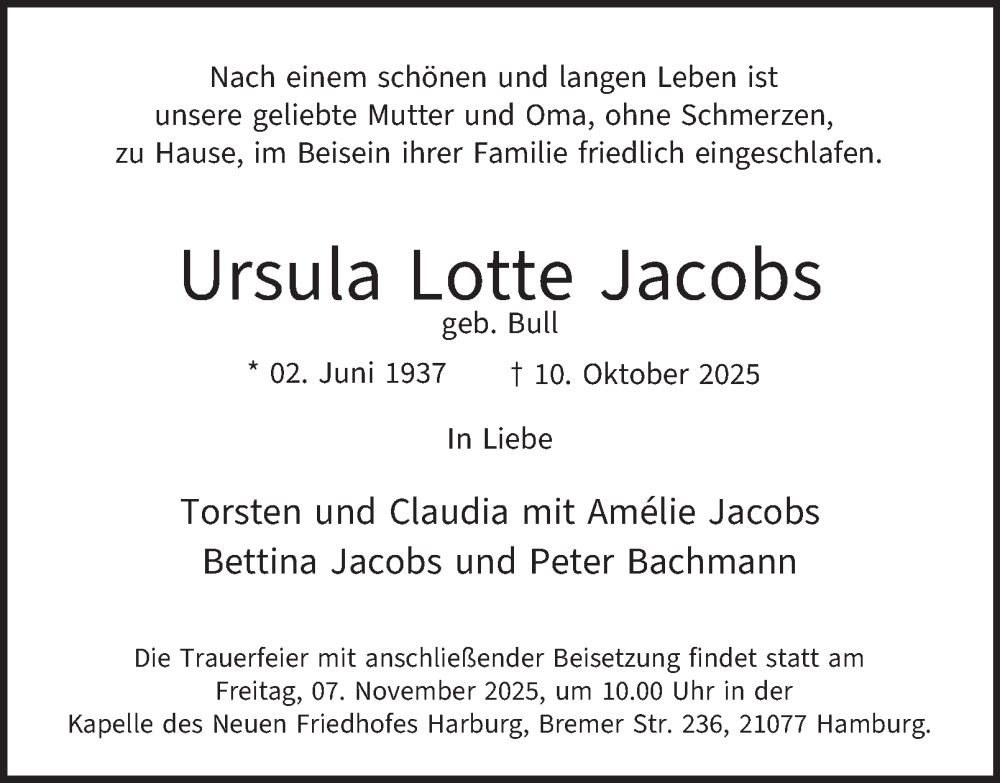 Nach einem schönen und langen Leben ist unsere geliebte Mutter und Oma, ohne Schmerzen, zu Hause, im Beisein ihrer Familie friedlich eingeschlafen.

Ursula Lotte Jacobs
geb. Bull

* 02. Juni 1937 † 10. Oktober 2025

In Liebe

Torsten und Claudia mit Amélie Jacobs
Bettina Jacobs und Peter Bachmann

Die Trauerfeier mit anschließender Beisetzung findet statt am Freitag, 07. November 2025, um 10.00 Uhr in der Kapelle des Neuen Friedhofes Harburg, Bremer Str. 236, 21077 Hamburg.